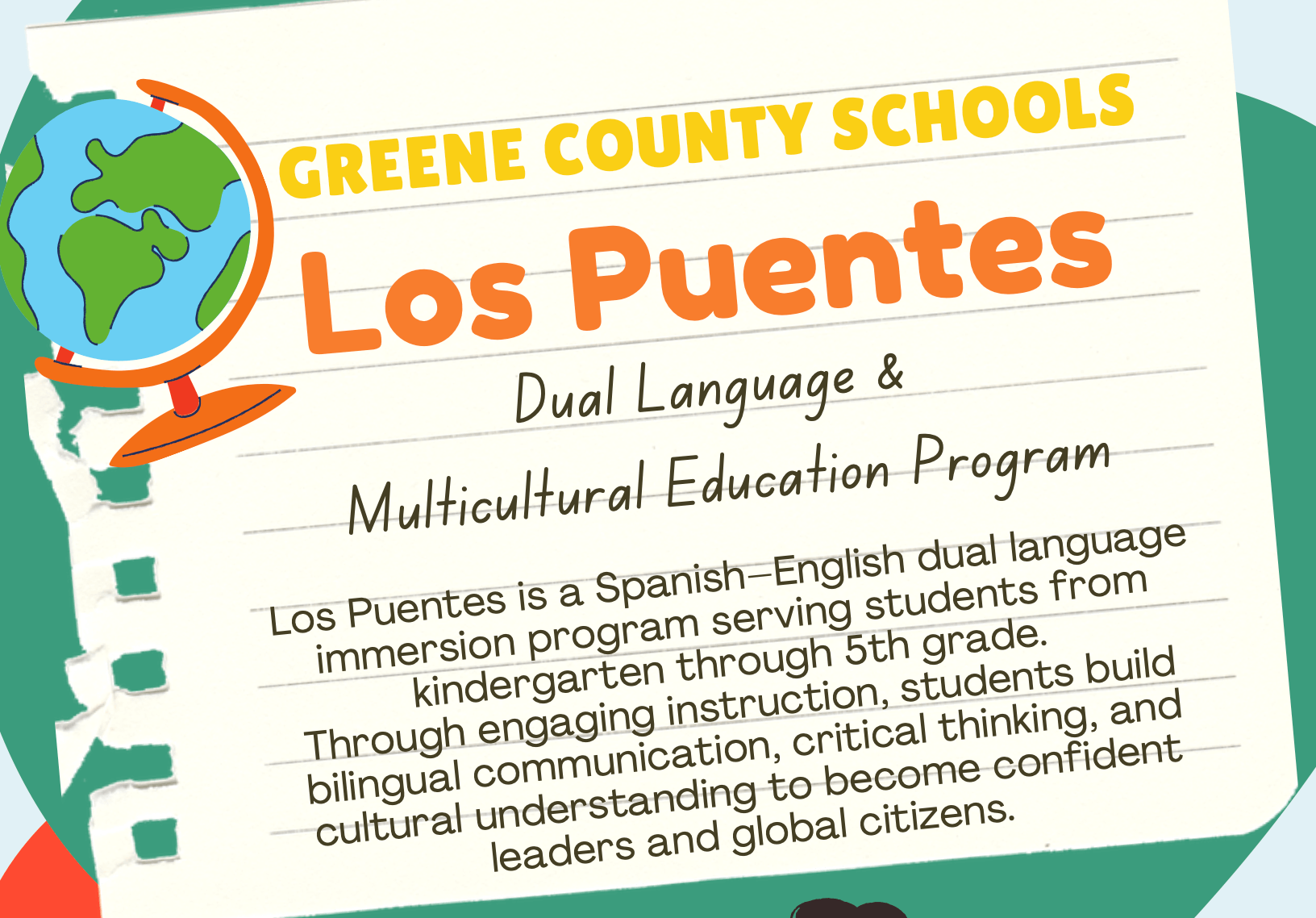 GREENE COUNTY SCHOOLS

Los Puentes

Dual Language &

Multicultural Education Program

Los Puentes is a Spanish–English dual language immersion program serving students from kindergarten through 5th grade. Through engaging instruction, students build bilingual communication, critical thinking, and cultural understanding to become confident leaders and global citizens.